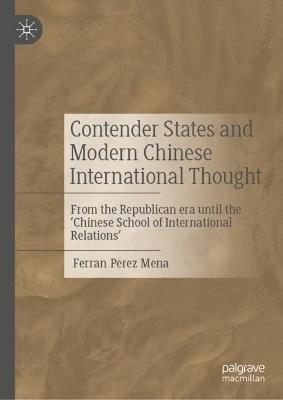 Contender States and Modern Chinese International Thought

From the Republican era until the 'Chinese School of International Relations'

Ferran Perez Mena

palgrave macmillan